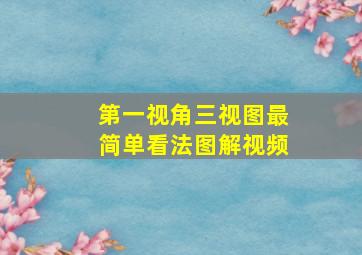 第一视角三视图最简单看法图解视频